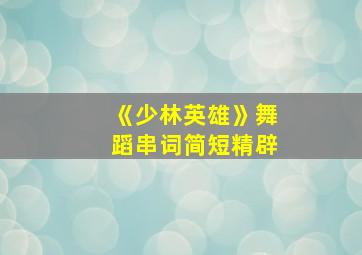 《少林英雄》舞蹈串词简短精辟